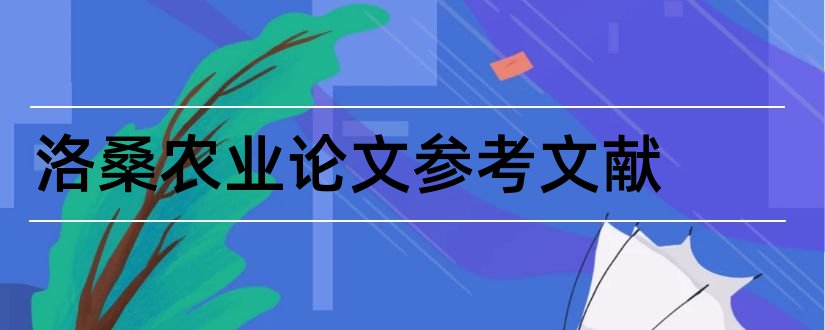 洛桑农业论文参考文献